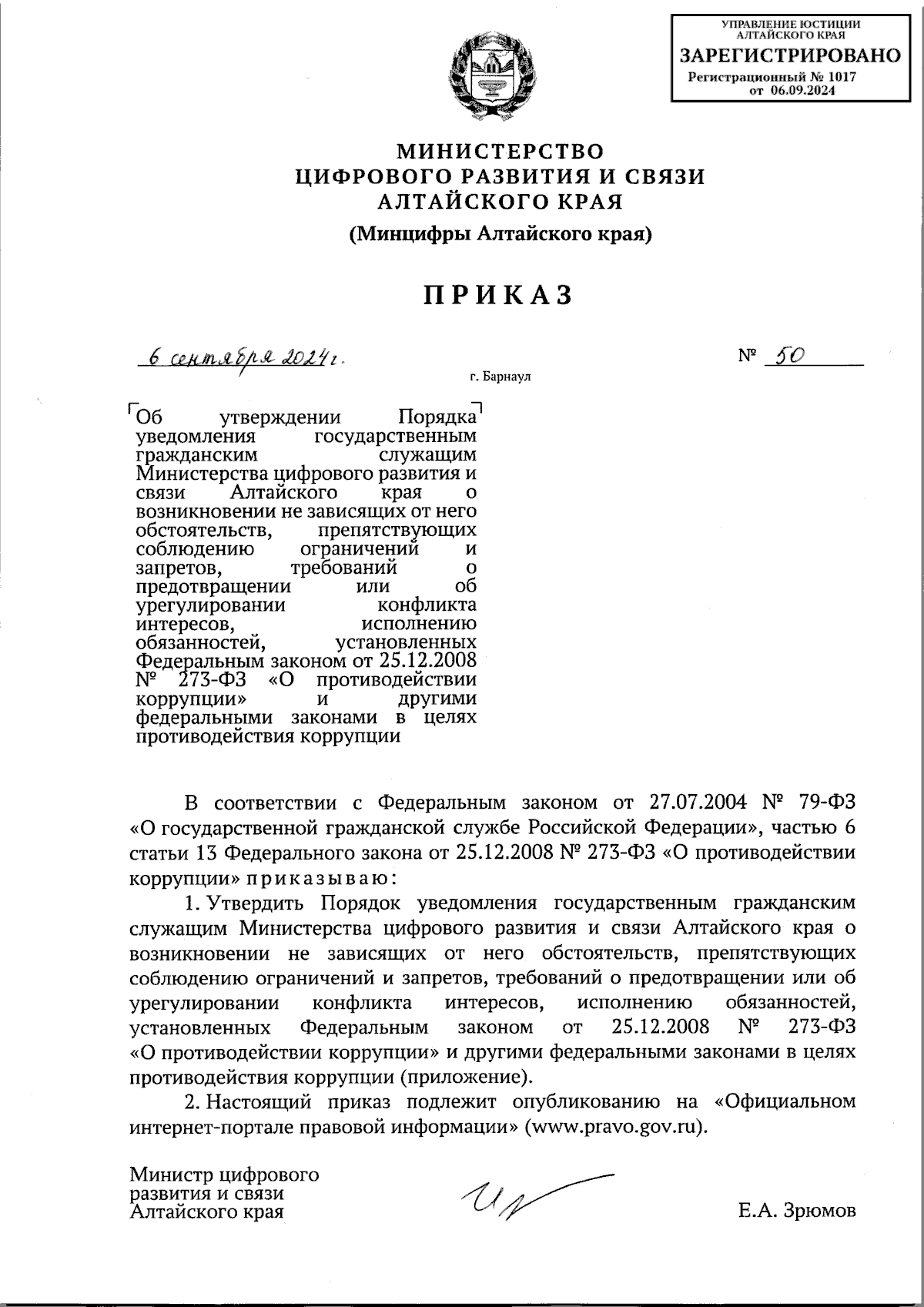 УПРАВЛЕНИЕ ЮСТИЦИИ
АЛТАЙСКОГО КРАЯ
ЗАРЕГИСТРИРОВАНО
Регистрационный № 1017
от 06.09.2024

МИНИСТЕРСТВО
ЦИФРОВОГО РАЗВИТИЯ И СВЯЗИ
АЛТАЙСКОГО КРАЯ
(Минцифры Алтайского края)

ПРИКАЗ

6 сентября 2024 г.

№ 50

г. Барнаул

Об утверждении Порядка уведомления государственным гражданским служащим Министерства цифрового развития и связи Алтайского края о возникновении не зависящих от него обстоятельств, препятствующих соблюдению ограничений и запретов, требований о предотвращении или об урегулировании конфликта интересов, исполнению обязанностей, установленных Федеральным законом от 25.12.2008 № 273-ФЗ «О противодействии коррупции» и другими федеральными законами в целях противодействия коррупции

В соответствии с Федеральным законом от 27.07.2004 № 79-ФЗ «О государственной гражданской службе Российской Федерации», частью 6 статьи 13 Федерального закона от 25.12.2008 № 273-ФЗ «О противодействии коррупции» приказываю:

1. Утвердить Порядок уведомления государственным гражданским служащим Министерства цифрового развития и связи Алтайского края о возникновении не зависящих от него обстоятельств, препятствующих соблюдению ограничений и запретов, требований о предотвращении или об урегулировании конфликта интересов, исполнению обязанностей, установленных Федеральным законом от 25.12.2008 № 273-ФЗ «О противодействии коррупции» и другими федеральными законами в целях противодействия коррупции (приложение).

2. Настоящий приказ подлежит опубликованию на «Официальном интернет-портале правовой информации» (www.pravo.gov.ru).

Министр цифрового развития и связи Алтайского края

Е.А. Зрюмов